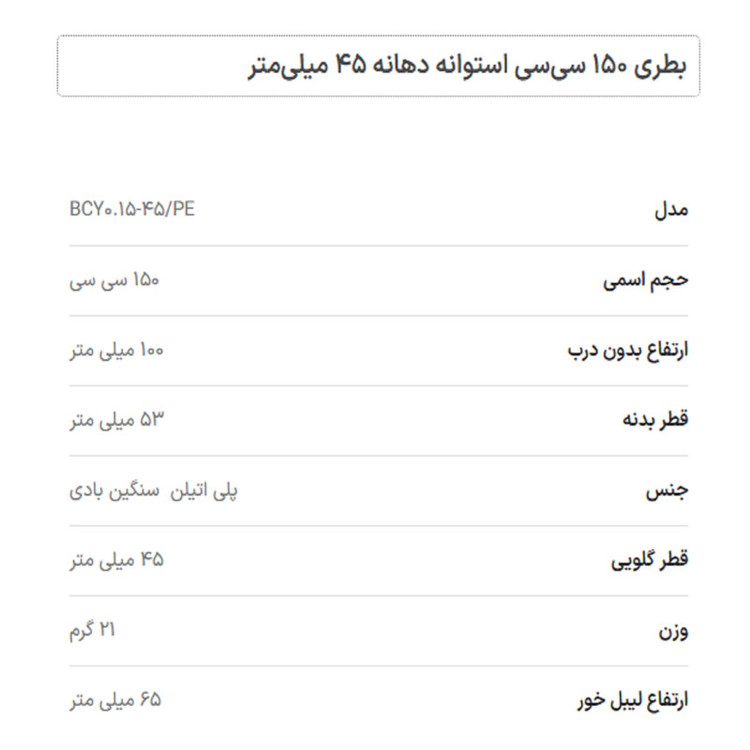 بطری ۱۵۰ سی‌سی استوانه دهانه ۴۵ میلی‌متر

| مدل | BCY۰.۱۵-۴۵/PE |
|---|---|
| حجم اسمی | ۱۵۰ سی سی |
| ارتفاع بدون درب | ۱۰۰ میلی متر |
| قطر بدنه | ۵۳ میلی متر |
| جنس | پلی اتیلن سنگین بادی |
| قطر گلویی | ۴۵ میلی متر |
| وزن | ۲۱ گرم |
| ارتفاع لیبل خور | ۶۵ میلی متر |